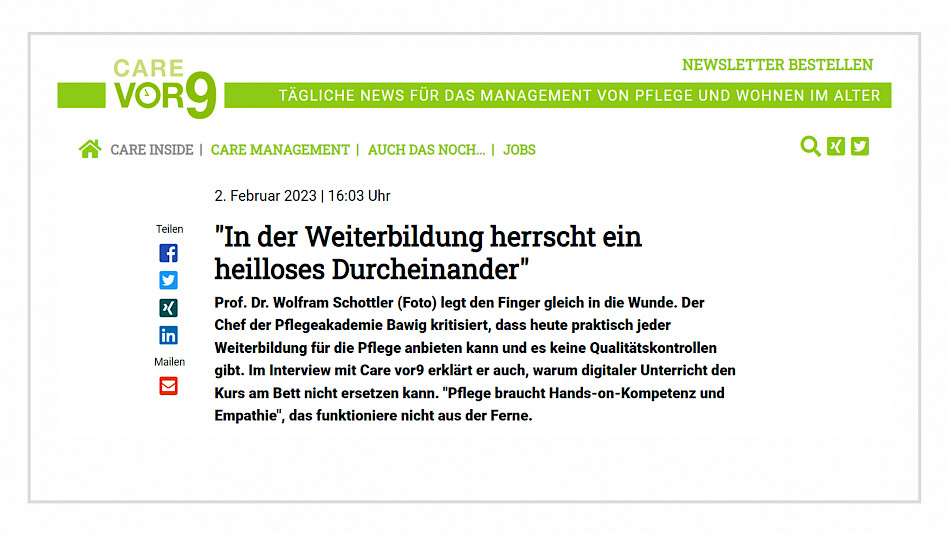 CARE VOR9

NEWSLETTER BESTELLEN

TÄGLICHE NEWS FÜR DAS MANAGEMENT VON PFLEGE UND WOHNEN IM ALTER

CARE INSIDE | CARE MANAGEMENT | AUCH DAS NOCH... | JOBS

2. Februar 2023 | 16:03 Uhr

Teilen

Mailen

"In der Weiterbildung herrscht ein heilloses Durcheinander"

Prof. Dr. Wolfram Schottler (Foto) legt den Finger gleich in die Wunde. Der Chef der Pflegeakademie Bawig kritisiert, dass heute praktisch jeder Weiterbildung für die Pflege anbieten kann und es keine Qualitätskontrollen gibt. Im Interview mit Care vor9 erklärt er auch, warum digitaler Unterricht den Kurs am Bett nicht ersetzen kann. "Pflege braucht Hands-on-Kompetenz und Empathie", das funktioniere nicht aus der Ferne.